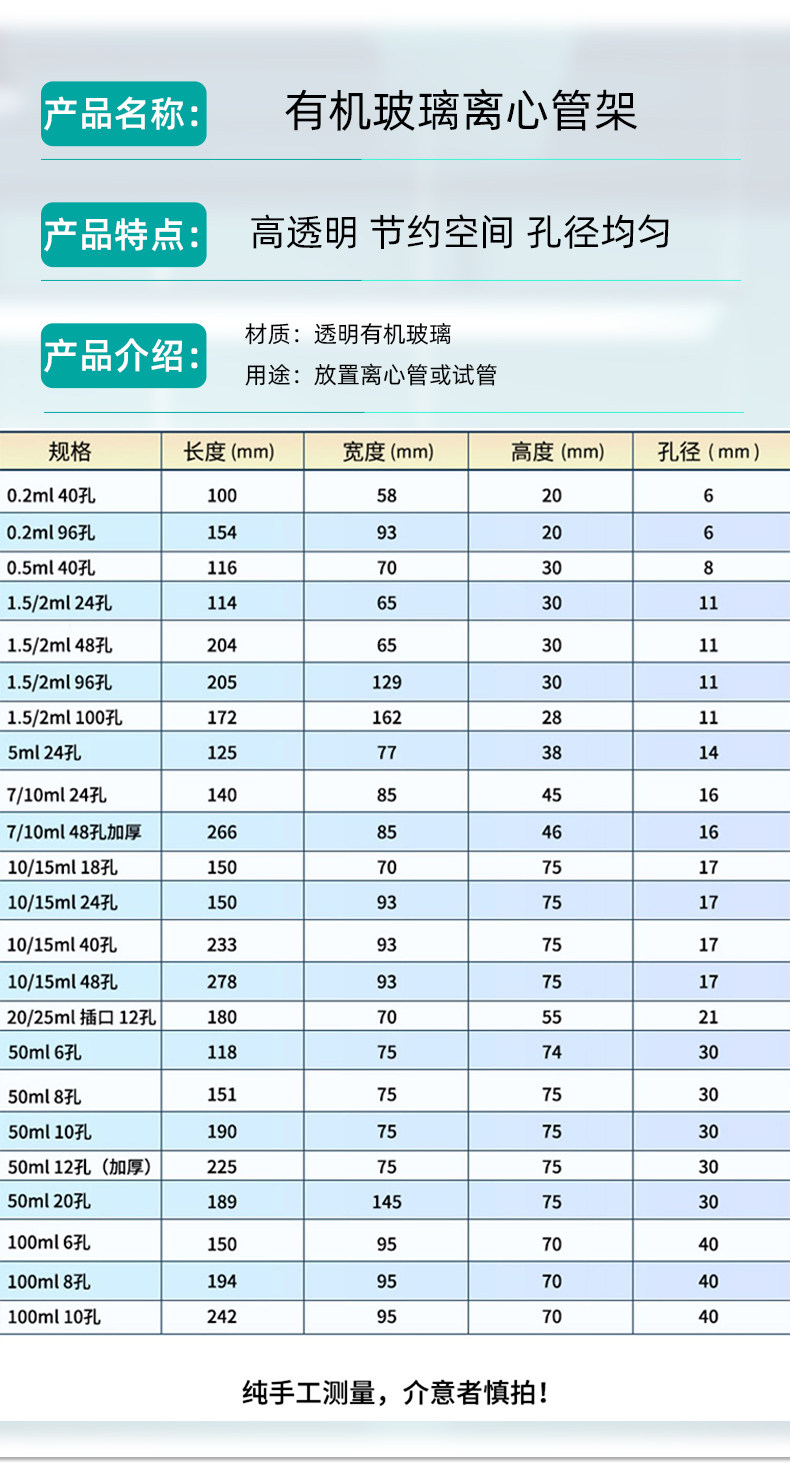 产品名称: 有机玻璃离心管架

产品特点: 高透明 节约空间 孔径均匀

产品介绍: 材质：透明有机玻璃
用途：放置离心管或试管

| 规格 | 长度(mm) | 宽度(mm) | 高度(mm) | 孔径(mm) |
|---|---|---|---|---|
| 0.2ml 40孔 | 100 | 58 | 20 | 6 |
| 0.2ml 96孔 | 154 | 93 | 20 | 6 |
| 0.5ml 40孔 | 116 | 70 | 30 | 8 |
| 1.5/2ml 24孔 | 114 | 65 | 30 | 11 |
| 1.5/2ml 48孔 | 204 | 65 | 30 | 11 |
| 1.5/2ml 96孔 | 205 | 129 | 30 | 11 |
| 1.5/2ml 100孔 | 172 | 162 | 28 | 11 |
| 5ml 24孔 | 125 | 77 | 38 | 14 |
| 7/10ml 24孔 | 140 | 85 | 45 | 16 |
| 7/10ml 48孔加厚 | 266 | 85 | 46 | 16 |
| 10/15ml 18孔 | 150 | 70 | 75 | 17 |
| 10/15ml 24孔 | 150 | 93 | 75 | 17 |
| 10/15ml 40孔 | 233 | 93 | 75 | 17 |
| 10/15ml 48孔 | 278 | 93 | 75 | 17 |
| 20/25ml 插口 12孔 | 180 | 70 | 55 | 21 |
| 50ml 6孔 | 118 | 75 | 74 | 30 |
| 50ml 8孔 | 151 | 75 | 75 | 30 |
| 50ml 10孔 | 190 | 75 | 75 | 30 |
| 50ml 12孔（加厚） | 225 | 75 | 75 | 30 |
| 50ml 20孔 | 189 | 145 | 75 | 30 |
| 100ml 6孔 | 150 | 95 | 70 | 40 |
| 100ml 8孔 | 194 | 95 | 70 | 40 |
| 100ml 10孔 | 242 | 95 | 70 | 40 |

纯手工测量，介意者慎拍！